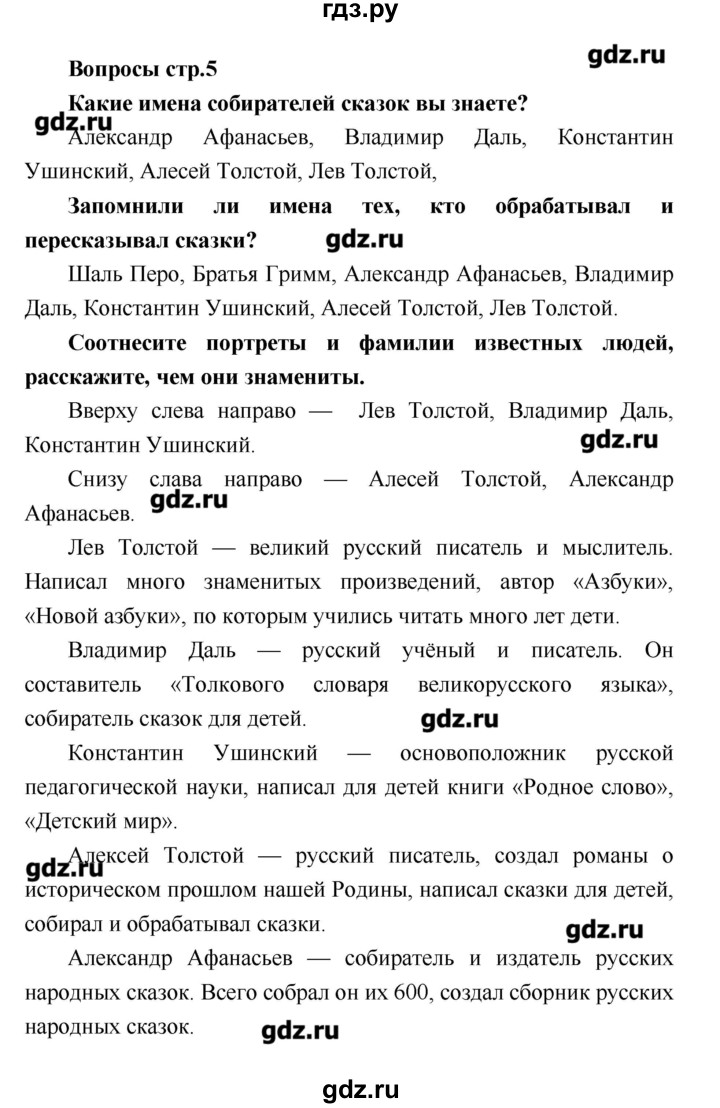 гдз.ру

Вопросы стр.5

gdz.ru

Какие имена собирателей сказок вы знаете?

gdz.ru

Александр Афанасьев, Владимир Даль, Константин Ушинский, Алесей Толстой, Лев Толстой,

Запомнили ли имена тех, кто обрабатывал и пересказывал сказки?

gdz.ru

Шаль Перо, Братья Гримм, Александр Афанасьев, Владимир Даль, Константин Ушинский, Алесей Толстой, Лев Толстой.

Соотнесите портреты и фамилии известных людей, расскажите, чем они знамениты.

Вверху слева направо — Лев Толстой, Владимир Даль, Константин Ушинский.

gdz.ru

Снизу слава направо — Алесей Толстой, Александр Афанасьев.

gdz.ru

Лев Толстой — великий русский писатель и мыслитель. Написал много знаменитых произведений, автор «Азбуки», «Новой азбуки», по которым учились читать много лет дети.

Владимир Даль — русский учёный и писатель. Он составитель «Толкового словаря великорусского языка», собиратель сказок для детей.

gdz.ru

Константин Ушинский — основоположник русской педагогической науки, написал для детей книги «Родное слово», «Детский мир».

gdz.ru

Алексей Толстой — русский писатель, создал романы о историческом прошлом нашей Родины, написал сказки для детей, собирал и обрабатывал сказки.

gdz.ru

Александр Афанасьев — собиратель и издатель русских народных сказок. Всего собрал он их 600, создал сборник русских народных сказок.

gdz.ru

gdz.ru